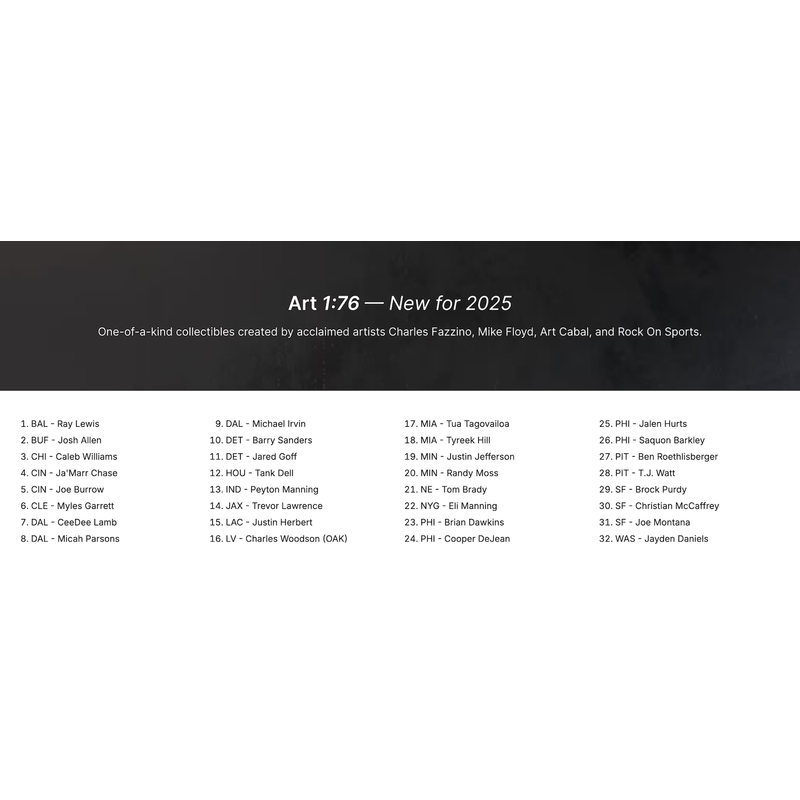 Art 1:76 — New for 2025

One-of-a-kind collectibles created by acclaimed artists Charles Fazzino, Mike Floyd, Art Cabal, and Rock On Sports.

1. BAL - Ray Lewis
2. BUF - Josh Allen
3. CHI - Caleb Williams
4. CIN - Ja'Marr Chase
5. CIN - Joe Burrow
6. CLE - Myles Garrett
7. DAL - CeeDee Lamb
8. DAL - Micah Parsons

9. DAL - Michael Irvin
10. DET - Barry Sanders
11. DET - Jared Goff
12. HOU - Tank Dell
13. IND - Peyton Manning
14. JAX - Trevor Lawrence
15. LAC - Justin Herbert
16. LV - Charles Woodson (OAK)

17. MIA - Tua Tagovailoa
18. MIA - Tyreek Hill
19. MIN - Justin Jefferson
20. MIN - Randy Moss
21. NE - Tom Brady
22. NYG - Eli Manning
23. PHI - Brian Dawkins
24. PHI - Cooper DeJean

25. PHI - Jalen Hurts
26. PHI - Saquon Barkley
27. PIT - Ben Roethlisberger
28. PIT - T.J. Watt
29. SF - Brock Purdy
30. SF - Christian McCaffrey
31. SF - Joe Montana
32. WAS - Jayden Daniels